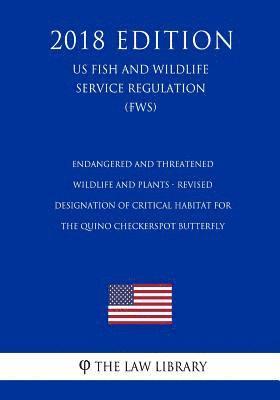 2018 EDITION

US FISH AND WILDLIFE SERVICE REGULATION (FWS)

ENDANGERED AND THREATENED WILDLIFE AND PLANTS - REVISED DESIGNATION OF CRITICAL HABITAT FOR THE QUINO CHECKERSPOT BUTTERFLY

φ THE LAW LIBRARY